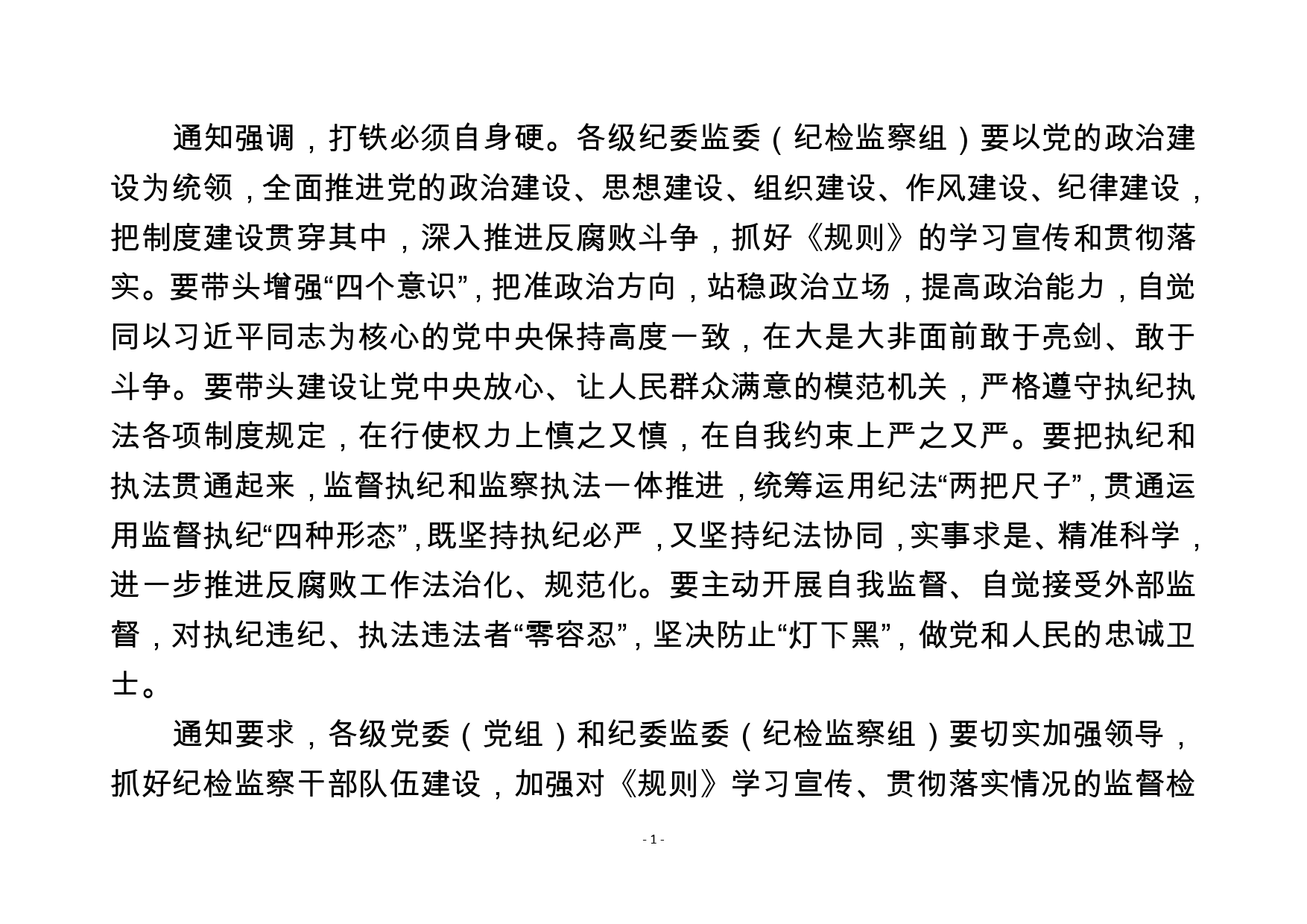 通知强调，打铁必须自身硬。各级纪委监委（纪检监察组）要以党的政治建设为统领，全面推进党的政治建设、思想建设、组织建设、作风建设、纪律建设，把制度建设贯穿其中，深入推进反腐败斗争，抓好《规则》的学习宣传和贯彻落实。要带头增强“四个意识”，把准政治方向，站稳政治立场，提高政治能力，自觉同以习近平同志为核心的党中央保持高度一致，在大是大非面前敢于亮剑、敢于斗争。要带头建设让党中央放心、让人民群众满意的模范机关，严格遵守执纪执法各项制度规定，在行使权力上慎之又慎，在自我约束上严之又严。要把执纪和执法贯通起来，监督执纪和监察执法一体推进，统筹运用纪法“两把尺子”，贯通运用监督执纪“四种形态”，既坚持执纪必严，又坚持纪法协同，实事求是、精准科学，进一步推进反腐败工作法治化、规范化。要主动开展自我监督、自觉接受外部监督，对执纪违纪、执法违法者“零容忍”，坚决防止“灯下黑”，做党和人民的忠诚卫士。

通知要求，各级党委（党组）和纪委监委（纪检监察组）要切实加强领导，抓好纪检监察干部队伍建设，加强对《规则》学习宣传、贯彻落实情况的监督检

- 1 -